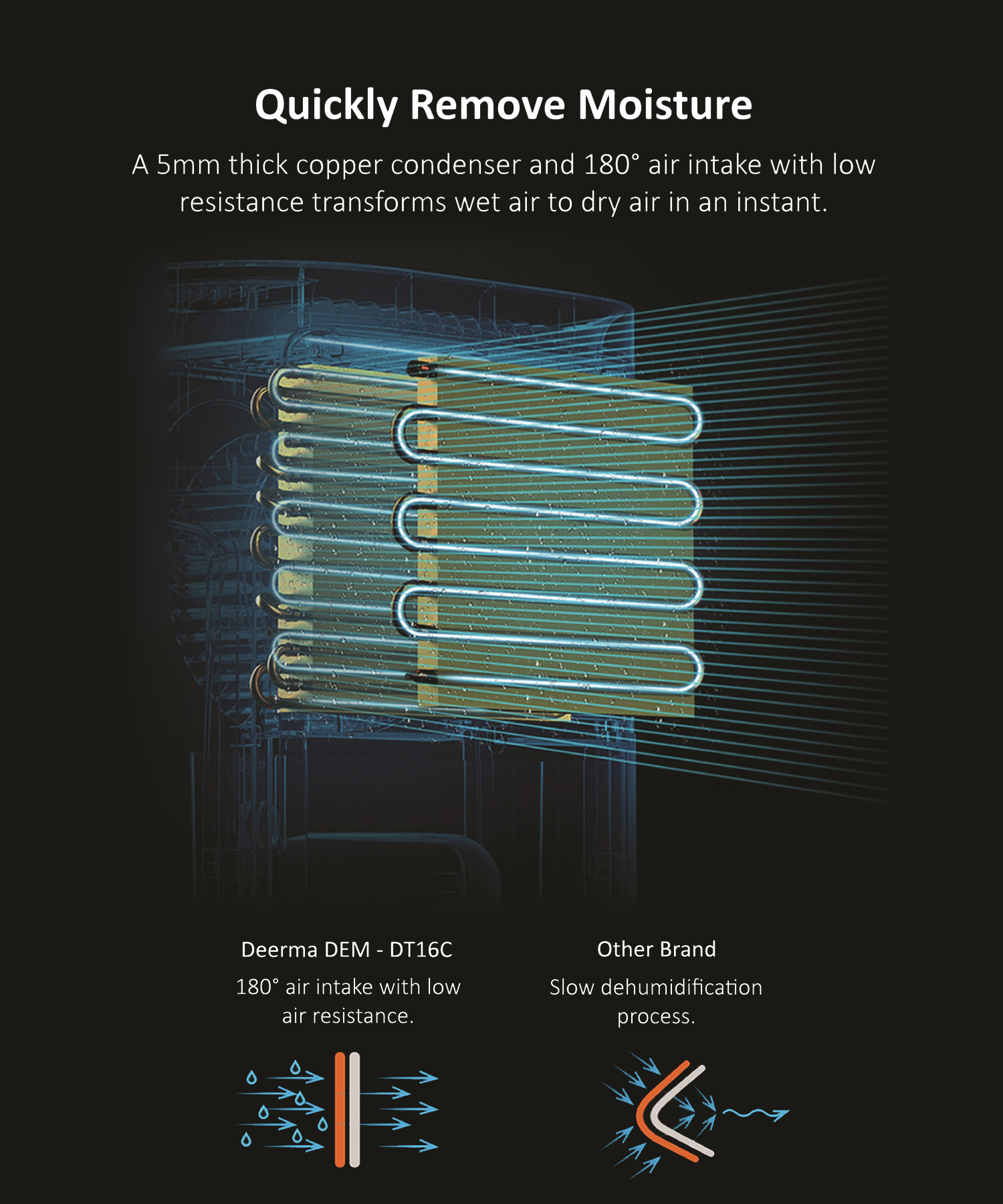 Quickly Remove Moisture

A 5mm thick copper condenser and 180° air intake with low resistance transforms wet air to dry air in an instant.

Deerma DEM - DT16C

180° air intake with low air resistance.

Other Brand

Slow dehumidification process.